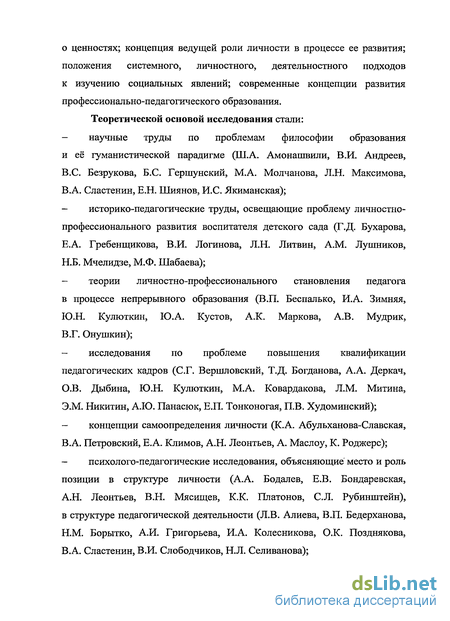 о ценностях; концепция ведущей роли личности в процессе ее развития; положения системного, личностного, деятельностного подходов к изучению социальных явлений; современные концепции развития профессионально-педагогического образования.

Теоретической основой исследования стали:

– научные труды по проблемам философии образования и её гуманистической парадигме (Ш.А. Амонашвили, В.И. Андреев, В.С. Безрукова, Б.С. Гершунский, М.А. Молчанова, Л.Н. Максимова, В.А. Сластенин, Е.Н. Шиянов, И.С. Якиманская);

– историко-педагогические труды, освещающие проблему личностно-профессионального развития воспитателя детского сада (Г.Д. Бухарова, Е.А. Гребенщикова, В.И. Логинова, Л.Н. Литвин, А.М. Лушников, Н.Б. Мчелидзе, М.Ф. Шабаева);

– теории личностно-профессионального становления педагога в процессе непрерывного образования (В.П. Беспалько, И.А. Зимняя, Ю.Н. Кулюткин, Ю.А. Кустов, А.К. Маркова, А.В. Мудрик, В.Г. Онушкин);

– исследования по проблеме повышения квалификации педагогических кадров (С.Г. Вершловский, Т.Д. Богданова, А.А. Деркач, О.В. Дыбина, Ю.Н. Кулюткин, М.А. Ковардакова, Л.М. Митина, Э.М. Никитин, А.Ю. Панасюк, Е.П. Тонконогая, П.В. Худоминский);

– концепции самоопределения личности (К.А. Абульханова-Славская, В.А. Петровский, Е.А. Климов, А.Н. Леонтьев, А. Маслоу, К. Роджерс);

– психолого-педагогические исследования, объясняющие место и роль позиции в структуре личности (А.А. Бодалев, Е.В. Бондаревская, А.Н. Леонтьев, В.Н. Мясищев, К.К. Платонов, С.Л. Рубинштейн), в структуре педагогической деятельности (Л.В. Алиева, В.П. Бедерханова, Н.М. Борытко, А.И. Григорьева, И.А. Колесникова, О.К. Позднякова, В.А. Сластенин, В.И. Слободчиков, Н.Л. Селиванова);

dsLib.net
библиотека диссертаций